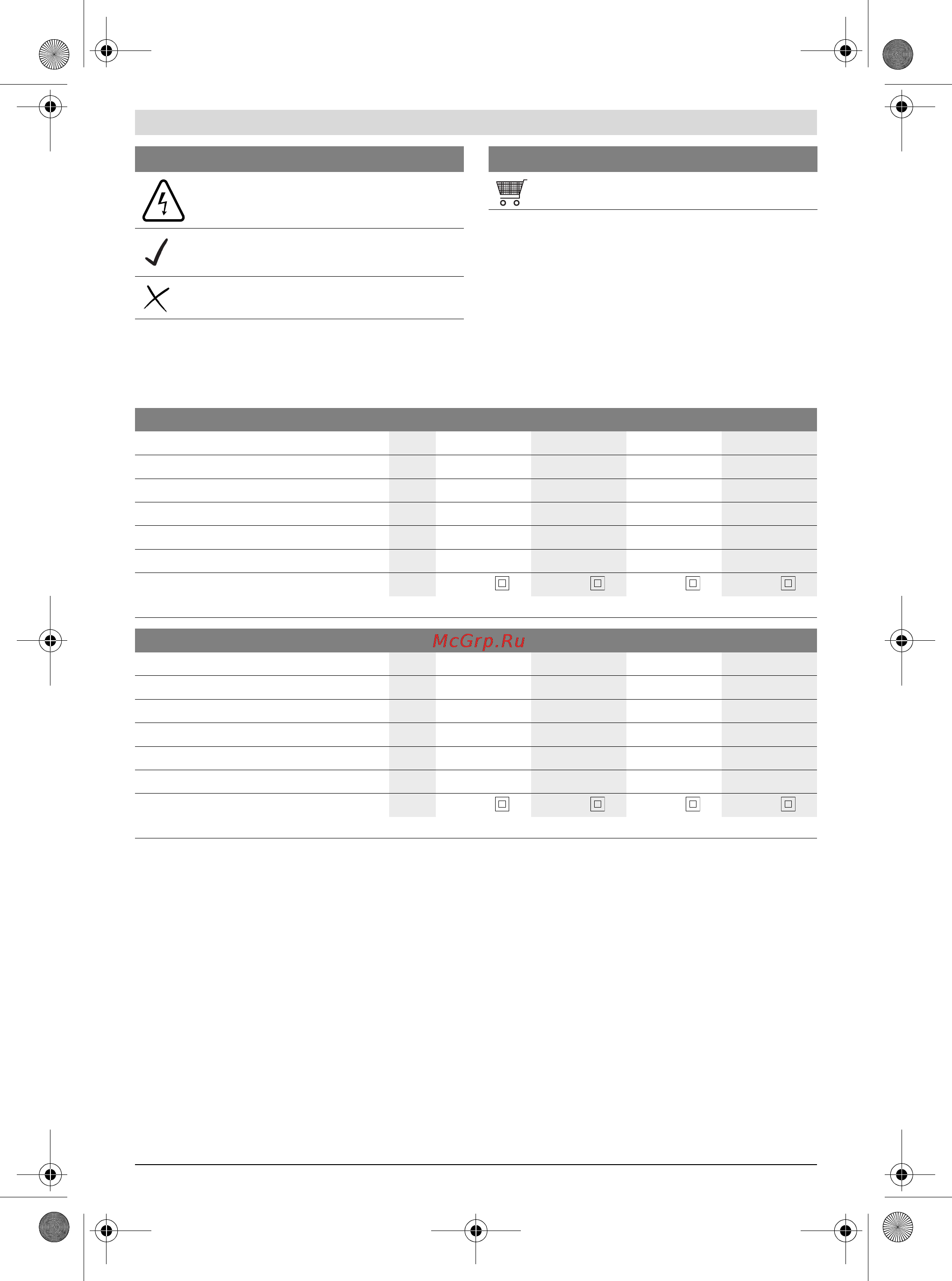 McGrp.Ru